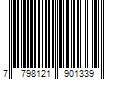 7 798121 901339